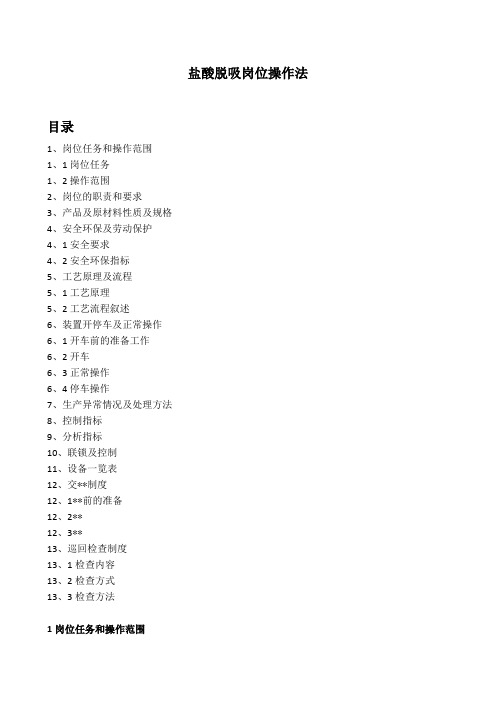 盐酸脱吸岗位操作法

目录

1、岗位任务和操作范围
1、1 岗位任务
1、2 操作范围
2、岗位的职责和要求
3、产品及原材料性质及规格
4、安全环保及劳动保护
4、1 安全要求
4、2 安全环保指标
5、工艺原理及流程
5、1 工艺原理
5、2 工艺流程叙述
6、装置开停车及正常操作
6、1 开车前的准备工作
6、2 开车
6、3 正常操作
6、4 停车操作
7、生产异常情况及处理方法
8、控制指标
9、分析指标
10、联锁及控制
11、设备一览表
12、交**制度
12、1**前的准备
12、2**
12、3**
13、巡回检查制度
13、1 检查内容
13、2 检查方式
13、3 检查方法

1 岗位任务和操作范围